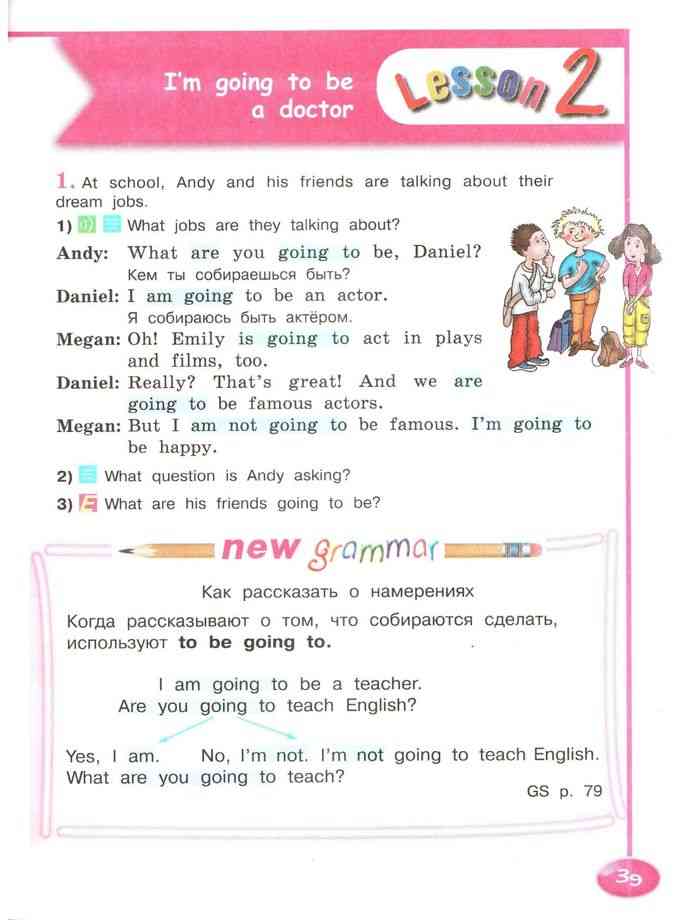 I'm going to be a doctor

Lesson 2

1. At school, Andy and his friends are talking about their dream jobs.

1) What jobs are they talking about?

Andy: What are you going to be, Daniel?
Кем ты собираешься быть?

Daniel: I am going to be an actor.
Я собираюсь быть актёром.

Megan: Oh! Emily is going to act in plays and films, too.

Daniel: Really? That's great! And we are going to be famous actors.

Megan: But I am not going to be famous. I'm going to be happy.

2) What question is Andy asking?

3) What are his friends going to be?

new grammar

Как рассказать о намерениях

Когда рассказывают о том, что собираются сделать, используют to be going to.

I am going to be a teacher.
Are you going to teach English?

Yes, I am. No, I'm not. I'm not going to teach English. What are you going to teach?

GS p. 79

39